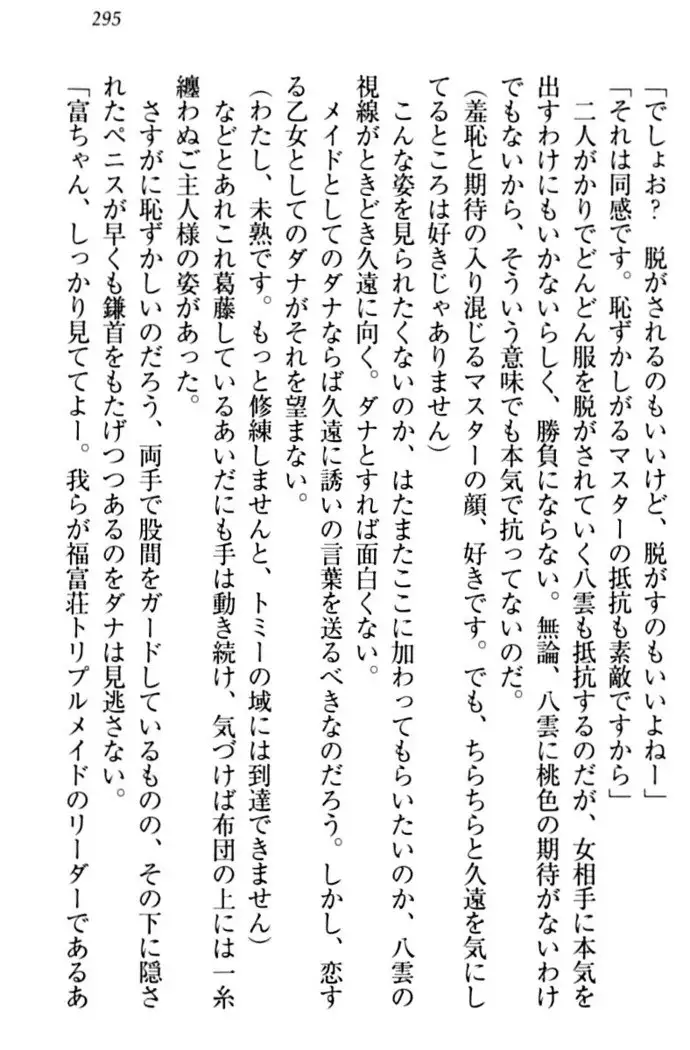 295

「でしょお？　脱がされるのもいいけど、脱がすのもいいよねー」

「それは同感です。恥ずかしがるマスターの抵抗も素敵ですから」

二人がかりでどんどん服を脱がされていく八雲も抵抗するのだが、女相手に本気を出すわけにもいかないらしく、勝負にならない。無論、八雲に桃色の期待がないわけでもないから、そういう意味でも本気で抗ってないのだ。

（羞恥と期待の入り混じるマスターの顔、好きです。でも、ちらちらと久遠を気にしてるところは好きじゃありません）

こんな姿を見られたくないのか、はたまたここに加わってもらいたいのか、八雲の視線がときどき久遠に向く。ダナとすれば面白くない。

メイドとしてのダナならば久遠に誘いの言葉を送るべきなのだろう。しかし、恋する乙女としてのダナがそれを望まない。

（わたし、未熟です。もっと修練しませんと、トミーの域には到達できません）

などとあれこれ葛藤しているあいだにも手は動き続け、気づけば布団の上には一糸纏わぬご主人様の姿があった。

さすがに恥ずかしいのだろう、両手で股間をガードしているものの、その下に隠されたペニスが早くも鎌首をもたげつつあるのをダナは見逃さない。

「富ちゃん、しっかり見ててよー。我らが福富荘トリプルメイドのリーダーであるあ